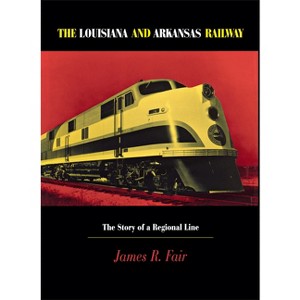 THE LOUISIANA AND ARKANSAS RAILWAY

The Story of a Regional Line

James R. Fair